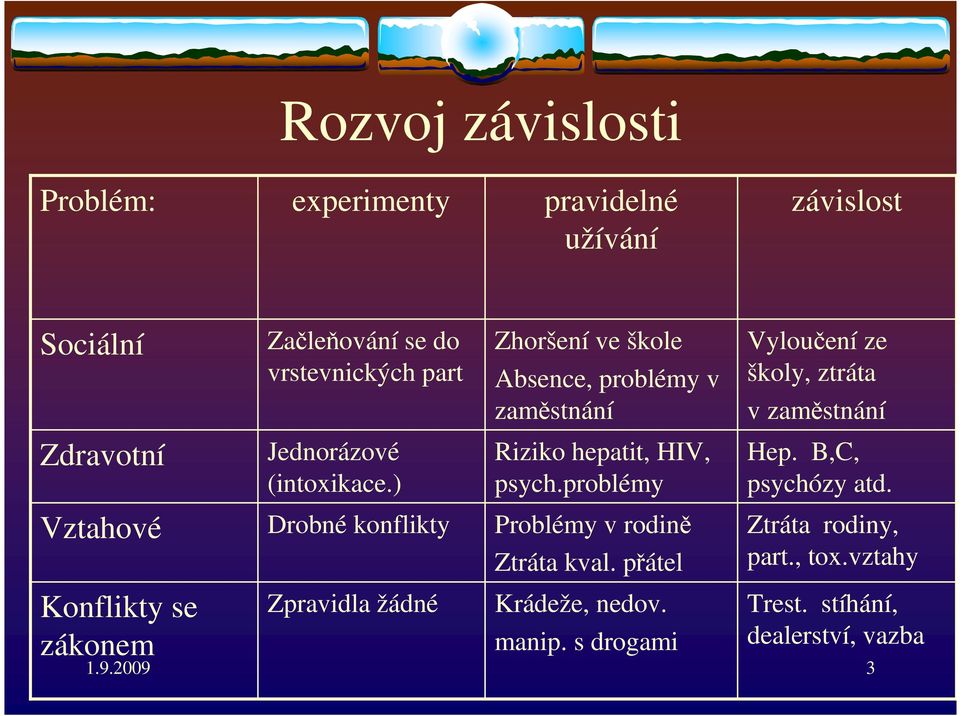 Rozvoj závislosti

| Problém: | experimenty | pravidelné užívání | závislost |
|---|---|---|---|
| Sociální | Začleňování se do vrstevnických part | Zhoršení ve škole Absence, problémy v zaměstnání | Vyloučení ze školy, ztráta v zaměstnání |
| Zdravotní | Jednorázové (intoxikace.) | Riziko hepatit, HIV, psych.problémy | Hep. B,C, psychózy atd. |
| Vztahové | Drobné konflikty | Problémy v rodině Ztráta kval. přátel | Ztráta rodiny, part., tox.vztahy |
| Konflikty se zákonem | Zpravidla žádné | Krádeže, nedov. manip. s drogami | Trest. stíhání, dealerství, vazba |

1.9.2009

3